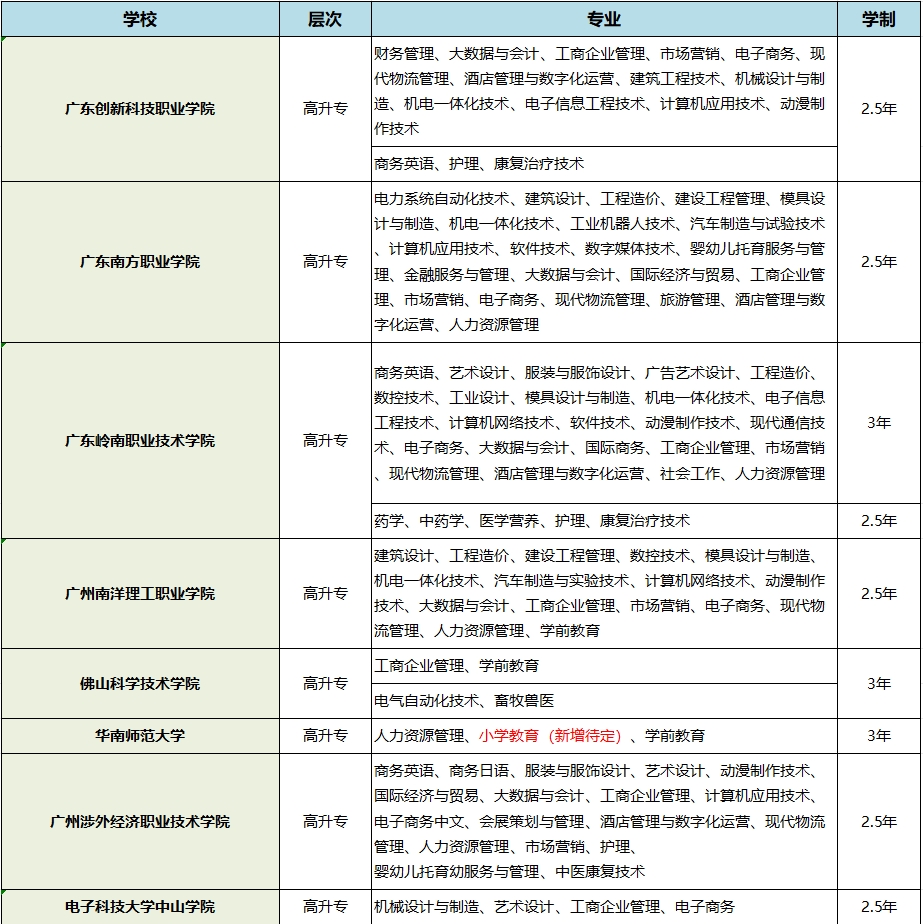 | 学校 | 层次 | 专业 | 学制 |
|---|---|---|---|
| 广东创新科技职业学院 | 高升专 | 财务管理、大数据与会计、工商企业管理、市场营销、电子商务、现代物流管理、酒店管理与数字化运营、建筑工程技术、机械设计与制造、机电一体化技术、电子信息工程技术、计算机应用技术、动漫制作技术 | 2.5年 |
| | | 商务英语、护理、康复治疗技术 | |
| 广东南方职业学院 | 高升专 | 电力系统自动化技术、建筑设计、工程造价、建设工程管理、模具设计与制造、机电一体化技术、工业机器人技术、汽车制造与试验技术、计算机应用技术、软件技术、数字媒体技术、婴幼儿托育服务与管理、金融服务与管理、大数据与会计、国际经济与贸易、工商企业管理、市场营销、电子商务、现代物流管理、旅游管理、酒店管理与数字化运营、人力资源管理 | 2.5年 |
| 广东岭南职业技术学院 | 高升专 | 商务英语、艺术设计、服装与服饰设计、广告艺术设计、工程造价、数控技术、工业设计、模具设计与制造、机电一体化技术、电子信息工程技术、计算机网络技术、软件技术、动漫制作技术、现代通信技术、电子商务、大数据与会计、国际商务、工商企业管理、市场营销、现代物流管理、酒店管理与数字化运营、社会工作、人力资源管理 | 3年 |
| | | 药学、中药学、医学营养、护理、康复治疗技术 | 2.5年 |
| 广州南洋理工职业学院 | 高升专 | 建筑设计、工程造价、建设工程管理、数控技术、模具设计与制造、机电一体化技术、汽车制造与实验技术、计算机网络技术、动漫制作技术、大数据与会计、工商企业管理、市场营销、电子商务、现代物流管理、人力资源管理、学前教育 | 2.5年 |
| 佛山科学技术学院 | 高升专 | 工商企业管理、学前教育 | 3年 |
| | | 电气自动化技术、畜牧兽医 | |
| 华南师范大学 | 高升专 | 人力资源管理、小学教育（新增待定）、学前教育 | 3年 |
| 广州涉外经济职业技术学院 | 高升专 | 商务英语、商务日语、服装与服饰设计、艺术设计、动漫制作技术、国际经济与贸易、大数据与会计、工商企业管理、计算机应用技术、电子商务中文、会展策划与管理、酒店管理与数字化运营、现代物流管理、人力资源管理、市场营销、护理、婴幼儿托育幼服务与管理、中医康复技术 | 2.5年 |
| 电子科技大学中山学院 | 高升专 | 机械设计与制造、艺术设计、工商企业管理、电子商务 | 2.5年 |